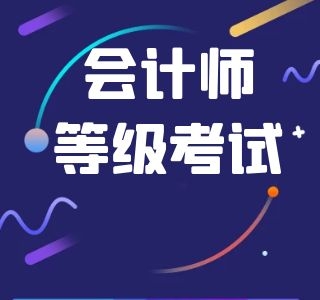 会计师
等级考试